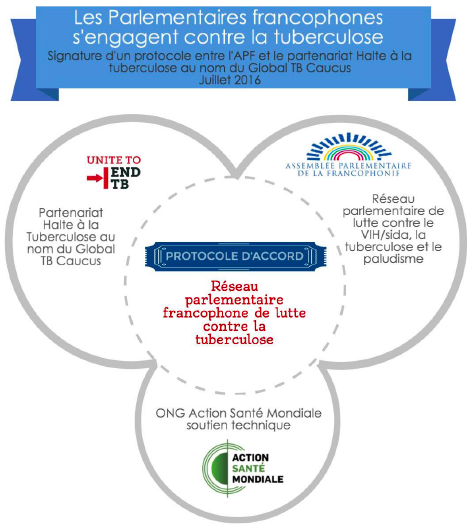 Les Parlementaires francophones s'engagent contre la tuberculose
Signature d'un protocole entre l'APF et le partenariat Halte à la tuberculose au nom du Global TB Caucus
Juillet 2016

UNITE TO END TB

Partenariat Halte à la Tuberculose au nom du Global TB Caucus

ASSEMBLÉE PARLEMENTAIRE DE LA FRANCOPHONIE

Réseau parlementaire de lutte contre le VIH/sida, la tuberculose et le paludisme

PROTOCOLE D'ACCORD

Réseau parlementaire francophone de lutte contre la tuberculose

ONG Action Santé Mondiale soutien technique

ACTION SANTÉ MONDIALE